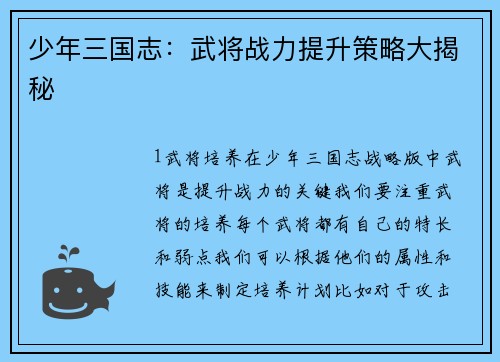 少年三国志：武将战力提升策略大揭秘

1武将培养在少年三国志战略版中武将是提升战力的关键我们要注重武将的培养每个武将都有自己的特长和弱点我们可以根据他们的属性和技能来制定培养计划比如对于攻击